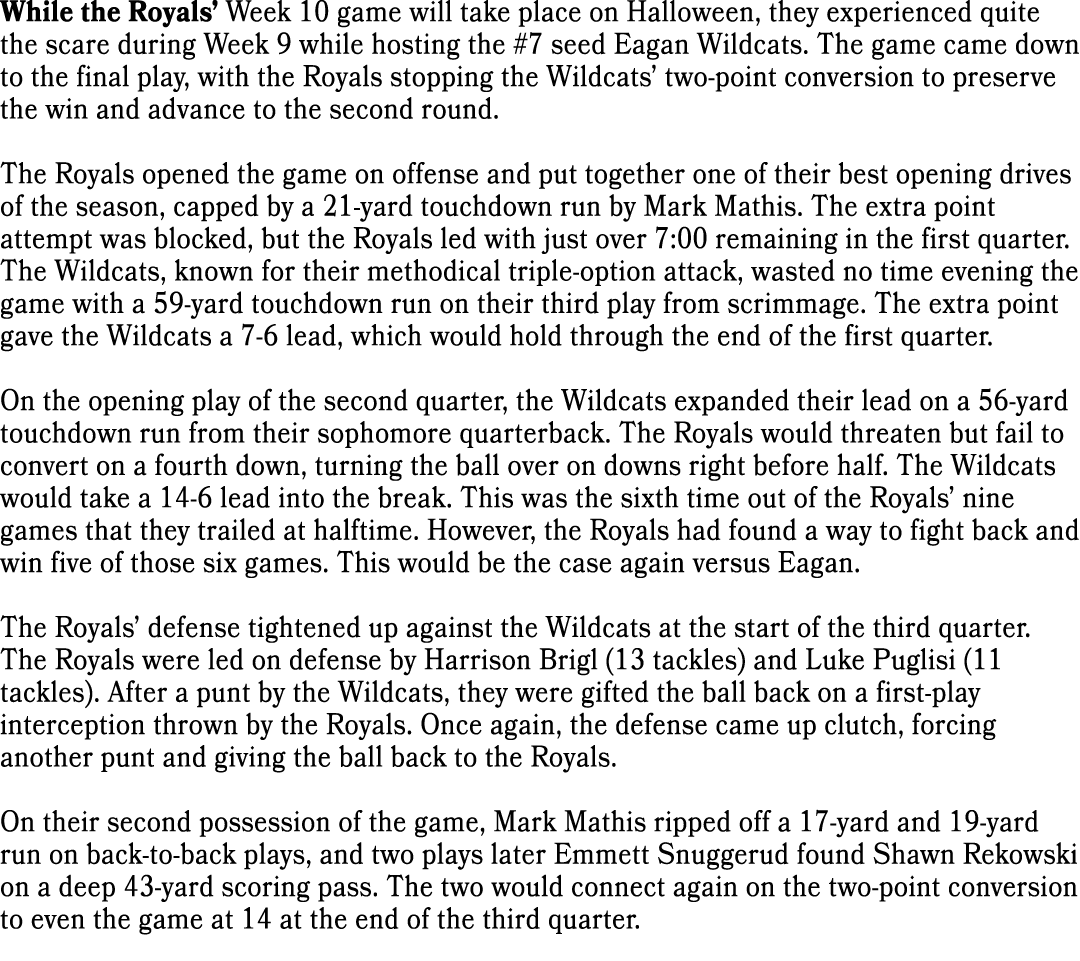 While the Royals' Week 10 game will take place on Halloween, they experienced quite the scare during Week 9 while hosting the #7 seed Eagan Wildcats. The game came down to the final play, with the Royals stopping the Wildcats' two-point conversion to preserve the win and advance to the second round.

The Royals opened the game on offense and put together one of their best opening drives of the season, capped by a 21-yard touchdown run by Mark Mathis. The extra point attempt was blocked, but the Royals led with just over 7:00 remaining in the first quarter. The Wildcats, known for their methodical triple-option attack, wasted no time evening the game with a 59-yard touchdown run on their third play from scrimmage. The extra point gave the Wildcats a 7-6 lead, which would hold through the end of the first quarter.

On the opening play of the second quarter, the Wildcats expanded their lead on a 56-yard touchdown run from their sophomore quarterback. The Royals would threaten but fail to convert on a fourth down, turning the ball over on downs right before half. The Wildcats would take a 14-6 lead into the break. This was the sixth time out of the Royals' nine games that they trailed at halftime. However, the Royals had found a way to fight back and win five of those six games. This would be the case again versus Eagan.

The Royals' defense tightened up against the Wildcats at the start of the third quarter. The Royals were led on defense by Harrison Brigl (13 tackles) and Luke Puglisi (11 tackles). After a punt by the Wildcats, they were gifted the ball back on a first-play interception thrown by the Royals. Once again, the defense came up clutch, forcing another punt and giving the ball back to the Royals.

On their second possession of the game, Mark Mathis ripped off a 17-yard and 19-yard run on back-to-back plays, and two plays later Emmett Snuggerud found Shawn Rekowski on a deep 43-yard scoring pass. The two would connect again on the two-point conversion to even the game at 14 at the end of the third quarter.